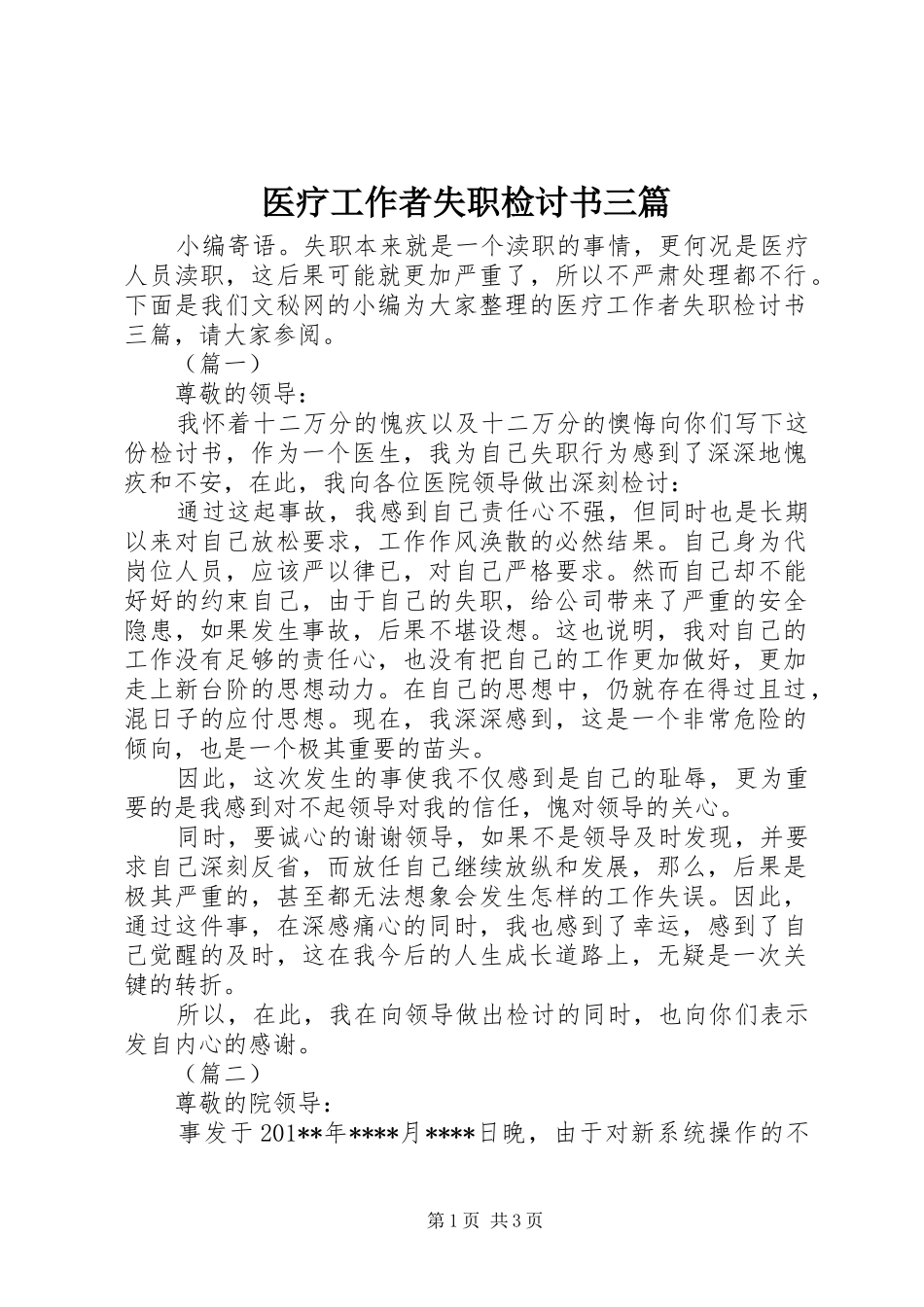 医疗工作者失职检讨书三篇

小编寄语。失职本来就是一个渎职的事情，更何况是医疗人员渎职，这后果可能就更加严重了，所以不严肃处理都不行。下面是我们文秘网的小编为大家整理的医疗工作者失职检讨书三篇，请大家参阅。

（篇一）

尊敬的领导：

我怀着十二万分的愧疚以及十二万分的懊悔向你们写下这份检讨书，作为一个医生，我为自己失职行为感到了深深地愧疚和不安，在此，我向各位医院领导做出深刻检讨：

通过这起事故，我感到自己责任心不强，但同时也是长期以来对自己放松要求，工作作风涣散的必然结果。自己身为代岗位人员，应该严以律已，对自己严格要求。然而自己却不能好好的约束自己，由于自己的失职，给公司带来了严重的安全隐患，如果发生事故，后果不堪设想。这也说明，我对自己的工作没有足够的责任心，也没有把自己的工作更加做好，更加走上新台阶的思想动力。在自己的思想中，仍就存在得过且过，混日子的应付思想。现在，我深深感到，这是一个非常危险的倾向，也是一个极其重要的苗头。

因此，这次发生的事使我不仅感到是自己的耻辱，更为重要的是我感到对不起领导对我的信任，愧对领导的关心。

同时，要诚心的谢谢领导，如果不是领导及时发现，并要求自己深刻反省，而放任自己继续放纵和发展，那么，后果是极其严重的，甚至都无法想象会发生怎样的工作失误。因此，通过这件事，在深感痛心的同时，我也感到了幸运，感到了自己觉醒的及时，这在我今后的人生成长道路上，无疑是一次关键的转折。

所以，在此，我在向领导做出检讨的同时，也向你们表示发自内心的感谢。

（篇二）

尊敬的院领导：

事发于201**年****月****日晚，由于对新系统操作的不

第1页 共3页